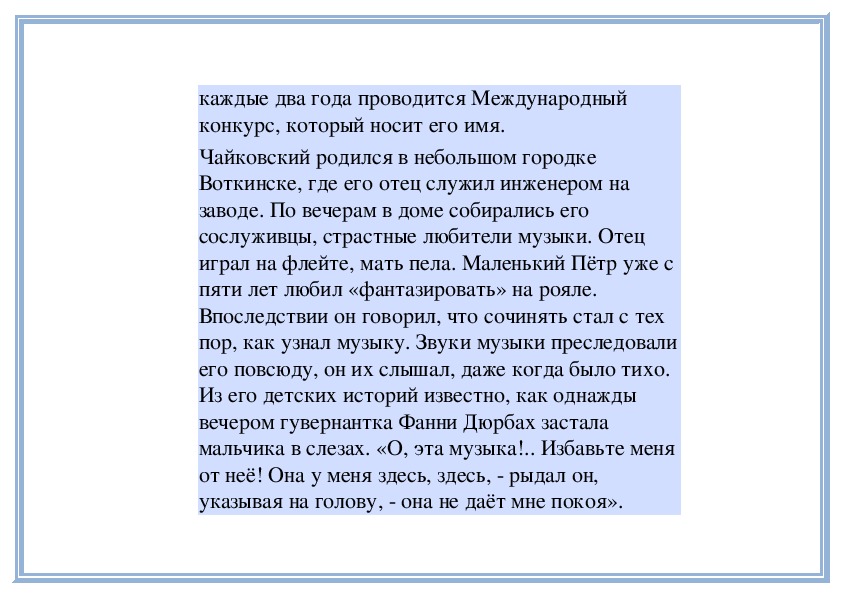 каждые два года проводится Международный конкурс, который носит его имя.

Чайковский родился в небольшом городке Воткинске, где его отец служил инженером на заводе. По вечерам в доме собирались его сослуживцы, страстные любители музыки. Отец играл на флейте, мать пела. Маленький Пётр уже с пяти лет любил «фантазировать» на рояле. Впоследствии он говорил, что сочинять стал с тех пор, как узнал музыку. Звуки музыки преследовали его повсюду, он их слышал, даже когда было тихо. Из его детских историй известно, как однажды вечером гувернантка Фанни Дюрбах застала мальчика в слезах. «О, эта музыка!.. Избавьте меня от неё! Она у меня здесь, здесь, - рыдал он, указывая на голову, - она не даёт мне покоя».